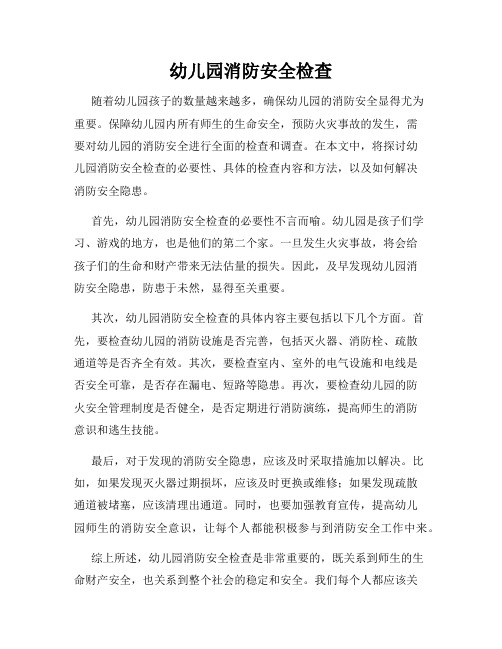 幼儿园消防安全检查

随着幼儿园孩子的数量越来越多，确保幼儿园的消防安全显得尤为重要。保障幼儿园内所有师生的生命安全，预防火灾事故的发生，需要对幼儿园的消防安全进行全面的检查和调查。在本文中，将探讨幼儿园消防安全检查的必要性、具体的检查内容和方法，以及如何解决消防安全隐患。

首先，幼儿园消防安全检查的必要性不言而喻。幼儿园是孩子们学习、游戏的地方，也是他们的第二个家。一旦发生火灾事故，将会给孩子们的生命和财产带来无法估量的损失。因此，及早发现幼儿园消防安全隐患，防患于未然，显得至关重要。

其次，幼儿园消防安全检查的具体内容主要包括以下几个方面。首先，要检查幼儿园的消防设施是否完善，包括灭火器、消防栓、疏散通道等是否齐全有效。其次，要检查室内、室外的电气设施和电线是否安全可靠，是否存在漏电、短路等隐患。再次，要检查幼儿园的防火安全管理制度是否健全，是否定期进行消防演练，提高师生的消防意识和逃生技能。

最后，对于发现的消防安全隐患，应该及时采取措施加以解决。比如，如果发现灭火器过期损坏，应该及时更换或维修；如果发现疏散通道被堵塞，应该清理出通道。同时，也要加强教育宣传，提高幼儿园师生的消防安全意识，让每个人都能积极参与到消防安全工作中来。

综上所述，幼儿园消防安全检查是非常重要的，既关系到师生的生命财产安全，也关系到整个社会的稳定和安全。我们每个人都应该关